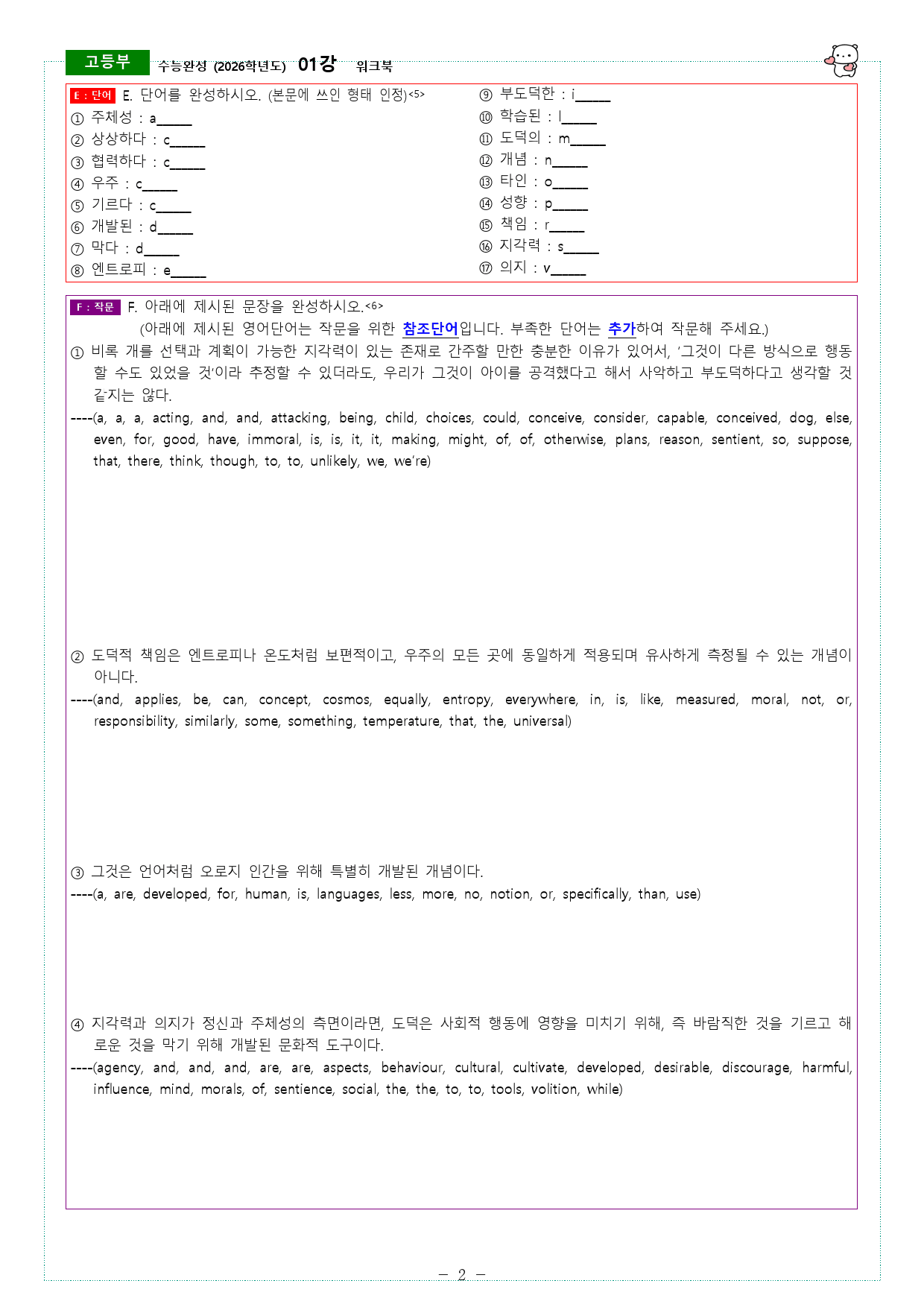 고등부 수능완성 (2026학년도) 01강 워크북

E : 단어 E. 단어를 완성하시오. (본문에 쓰인 형태 인정)<5>
① 주체성 : a____
② 상상하다 : c____
③ 협력하다 : c____
④ 우주 : c____
⑤ 기르다 : c____
⑥ 개발된 : d____
⑦ 막다 : d____
⑧ 엔트로피 : e____

⑨ 부도덕한 : i____
⑩ 학습된 : l____
⑪ 도덕의 : m____
⑫ 개념 : n____
⑬ 타인 : o____
⑭ 성향 : p____
⑮ 책임 : r____
⑯ 지각력 : s____
⑰ 의지 : v____

F : 작문 F. 아래에 제시된 문장을 완성하시오.<6>
(아래에 제시된 영어단어는 작문을 위한 참조단어입니다. 부족한 단어는 추가하여 작문해 주세요.)

① 비록 개를 선택과 계획이 가능한 지각력이 있는 존재로 간주할 만한 충분한 이유가 있어서, '그것이 다른 방식으로 행동할 수도 있었을 것'이라 추정할 수 있더라도, 우리가 그것이 아이를 공격했다고 해서 사악하고 부도덕하다고 생각할 것 같지는 않다.
----(a, a, a, acting, and, and, attacking, being, child, choices, could, conceive, consider, capable, conceived, dog, else, even, for, good, have, immoral, is, is, it, it, making, might, of, of, otherwise, plans, reason, sentient, so, suppose, that, there, think, though, to, to, unlikely, we, we're)

② 도덕적 책임은 엔트로피나 온도처럼 보편적이고, 우주의 모든 곳에 동일하게 적용되며 유사하게 측정될 수 있는 개념이 아니다.
----(and, applies, be, can, concept, cosmos, equally, entropy, everywhere, in, is, like, measured, moral, not, or, responsibility, similarly, some, something, temperature, that, the, universal)

③ 그것은 언어처럼 오로지 인간을 위해 특별히 개발된 개념이다.
----(a, are, developed, for, human, is, languages, less, more, no, notion, or, specifically, than, use)

④ 지각력과 의지가 정신과 주체성의 측면이라면, 도덕은 사회적 행동에 영향을 미치기 위해, 즉 바람직한 것을 기르고 해로운 것을 막기 위해 개발된 문화적 도구이다.
----(agency, and, and, and, are, are, aspects, behaviour, cultural, cultivate, developed, desirable, discourage, harmful, influence, mind, morals, of, sentience, social, the, the, to, to, tools, volition, while)

- 2 -